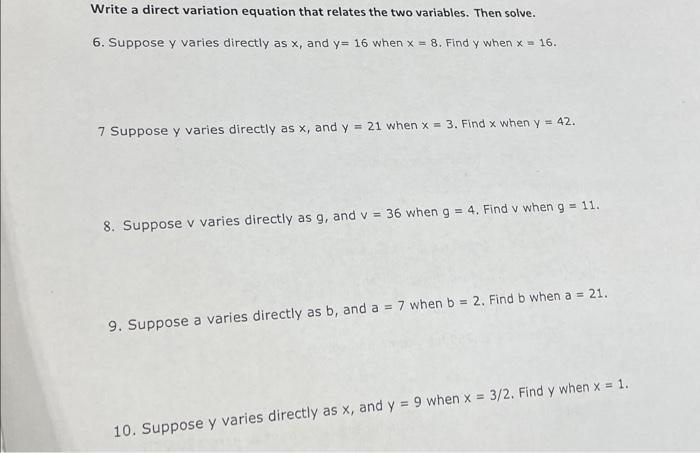 Write a direct variation equation that relates the two variables. Then solve.

6. Suppose y varies directly as x, and y= 16 when x = 8. Find y when x = 16.

7 Suppose y varies directly as x, and y = 21 when x = 3. Find x when y = 42.

8. Suppose v varies directly as g, and v = 36 when g = 4. Find v when g = 11.

9. Suppose a varies directly as b, and a = 7 when b = 2. Find b when a = 21.

10. Suppose y varies directly as x, and y = 9 when x = 3/2. Find y when x = 1.